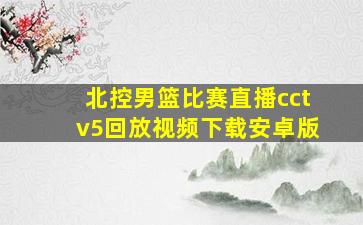 北控男篮比赛直播cctv5回放视频下载安卓版